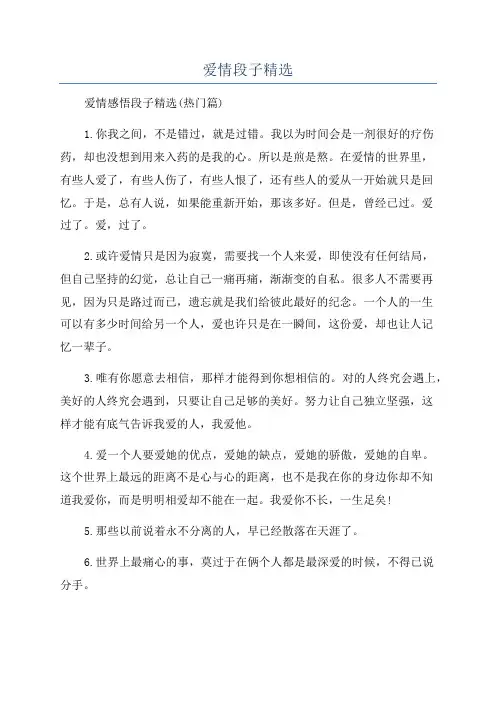 爱情段子精选

爱情感悟段子精选(热门篇)

1.你我之间，不是错过，就是过错。我以为时间会是一剂很好的疗伤药，却也没想到用来入药的是我的心。所以是煎是熬。在爱情的世界里，有些人爱了，有些人伤了，有些人恨了，还有些人的爱从一开始就只是回忆。于是，总有人说，如果能重新开始，那该多好。但是，曾经已过。爱过了。爱，过了。

2.或许爱情只是因为寂寞，需要找一个人来爱，即使没有任何结局，但自己坚持的幻觉，总让自己一痛再痛，渐渐变的自私。很多人不需要再见，因为只是路过而已，遗忘就是我们给彼此最好的纪念。一个人的一生可以有多少时间给另一个人，爱也许只是在一瞬间，这份爱，却也让人记忆一辈子。

3.唯有你愿意去相信，那样才能得到你想相信的。对的人终究会遇上，美好的人终究会遇到，只要让自己足够的美好。努力让自己独立坚强，这样才能有底气告诉我爱的人，我爱他。

4.爱一个人要爱她的优点，爱她的缺点，爱她的骄傲，爱她的自卑。这个世界上最远的距离不是心与心的距离，也不是我在你的身边你却不知道我爱你，而是明明相爱却不能在一起。我爱你不长，一生足矣!

5.那些以前说着永不分离的人，早已经散落在天涯了。

6.世界上最痛心的事，莫过于在俩个人都是最深爱的时候，不得已说分手。